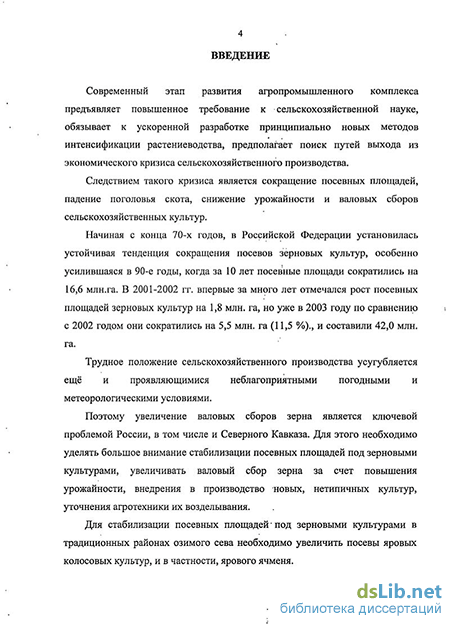 4

ВВЕДЕНИЕ

Современный этап развития агропромышленного комплекса предъявляет повышенное требование к сельскохозяйственной науке, обязывает к ускоренной разработке принципиально новых методов интенсификации растениеводства, предполагает поиск путей выхода из экономического кризиса сельскохозяйственного производства.

Следствием такого кризиса является сокращение посевных площадей, падение поголовья скота, снижение урожайности и валовых сборов сельскохозяйственных культур.

Начиная с конца 70-х годов, в Российской Федерации установилась устойчивая тенденция сокращения посевов зерновых культур, особенно усилившаяся в 90-е годы, когда за 10 лет посевные площади сократились на 16,6 млн.га. В 2001-2002 гг. впервые за много лет отмечался рост посевных площадей зерновых культур на 1,8 млн. га, но уже в 2003 году по сравнению с 2002 годом они сократились на 5,5 млн. га (11,5 %)., и составили 42,0 млн. га.

Трудное положение сельскохозяйственного производства усугубляется ещё и проявляющимися неблагоприятными погодными и метеорологическими условиями.

Поэтому увеличение валовых сборов зерна является ключевой проблемой России, в том числе и Северного Кавказа. Для этого необходимо уделять большое внимание стабилизации посевных площадей под зерновыми культурами, увеличивать валовый сбор зерна за счет повышения урожайности, внедрения в производство новых, нетипичных культур, уточнения агротехники их возделывания.

Для стабилизации посевных площадей под зерновыми культурами в традиционных районах озимого сева необходимо увеличить посевы яровых колосовых культур, и в частности, ярового ячменя.

dsLib.net
библиотека диссертаций